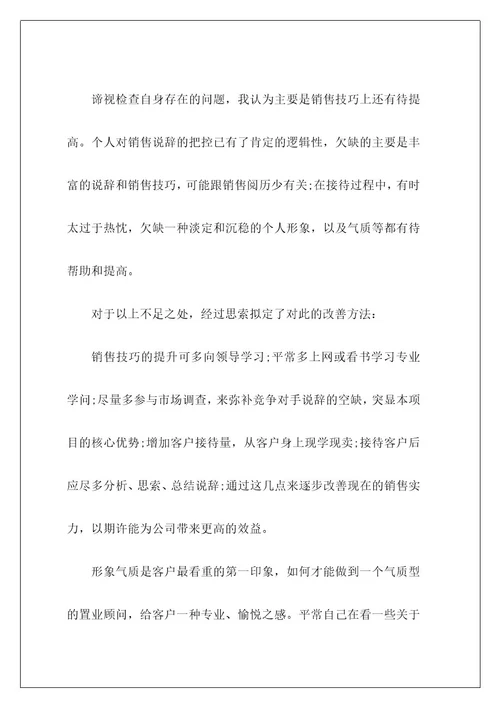 谛视检查自身存在的问题，我认为主要是销售技巧上还有待提高。个人对销售说辞的把控已有了肯定的逻辑性，欠缺的主要是丰富的说辞和销售技巧，可能跟销售阅历少有关;在接待过程中，有时太过于热忱，欠缺一种淡定和沉稳的个人形象，以及气质等都有待帮助和提高。

对于以上不足之处，经过思索拟定了对此的改善方法:

销售技巧的提升可多向领导学习;平常多上网或看书学习专业学问;尽量多参与市场调查，来弥补竞争对手说辞的空缺，突显本项目的核心优势;增加客户接待量，从客户身上现学现卖;接待客户后应尽多分析、思索、总结说辞;通过这几点来逐步改善现在的销售实力，以期许能为公司带来更高的效益。

形象气质是客户最看重的第一印象，如何才能做到一个气质型的置业顾问，给客户一种专业、愉悦之感。平常自己在看一些关于